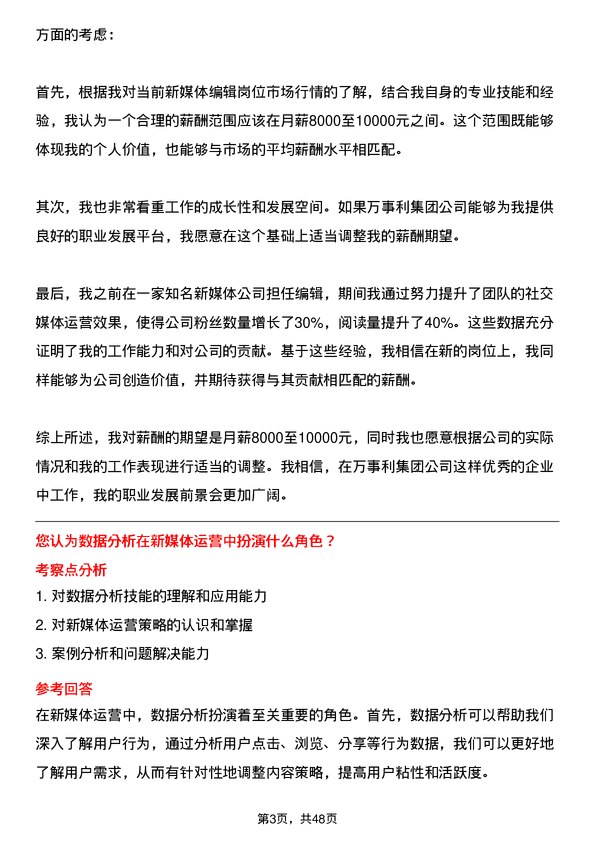 方面的考虑：

首先，根据我对当前新媒体编辑岗位市场行情的了解，结合我自身的专业技能和经验，我认为一个合理的薪酬范围应该在月薪8000至10000元之间。这个范围既能够体现我的个人价值，也能够与市场的平均薪酬水平相匹配。

其次，我也非常看重工作的成长性和发展空间。如果万事利集团公司能够为我提供良好的职业发展平台，我愿意在这个基础上适当调整我的薪酬期望。

最后，我之前在一家知名新媒体公司担任编辑，期间我通过努力提升了团队的社交媒体运营效果，使得公司粉丝数量增长了30%，阅读量提升了40%。这些数据充分证明了我的工作能力和对公司的贡献。基于这些经验，我相信在新的岗位上，我同样能够为公司创造价值，并期待获得与其贡献相匹配的薪酬。

综上所述，我对薪酬的期望是月薪8000至10000元，同时我也愿意根据公司的实际情况和我的工作表现进行适当的调整。我相信，在万事利集团公司这样优秀的企业中工作，我的职业发展前景会更加广阔。

您认为数据分析在新媒体运营中扮演什么角色？

考察点分析

1. 对数据分析技能的理解和应用能力

2. 对新媒体运营策略的认识和掌握

3. 案例分析和问题解决能力

参考回答

在新媒体运营中，数据分析扮演着至关重要的角色。首先，数据分析可以帮助我们深入了解用户行为，通过分析用户点击、浏览、分享等行为数据，我们可以更好地了解用户需求，从而有针对性地调整内容策略，提高用户粘性和活跃度。

第3页，共48页